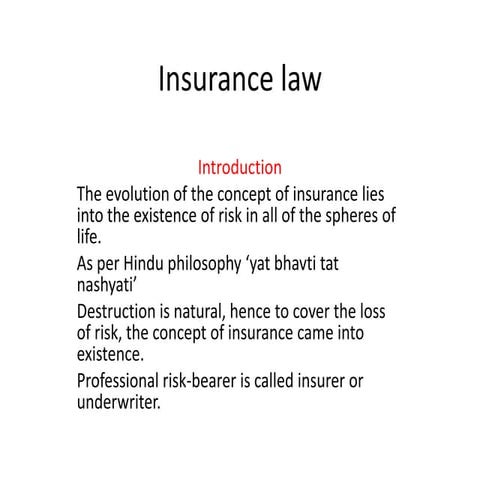 Insurance law

Introduction

The evolution of the concept of insurance lies into the existence of risk in all of the spheres of life.

As per Hindu philosophy ‘yat bhavti tat nashyati’

Destruction is natural, hence to cover the loss of risk, the concept of insurance came into existence.

Professional risk-bearer is called insurer or underwriter.